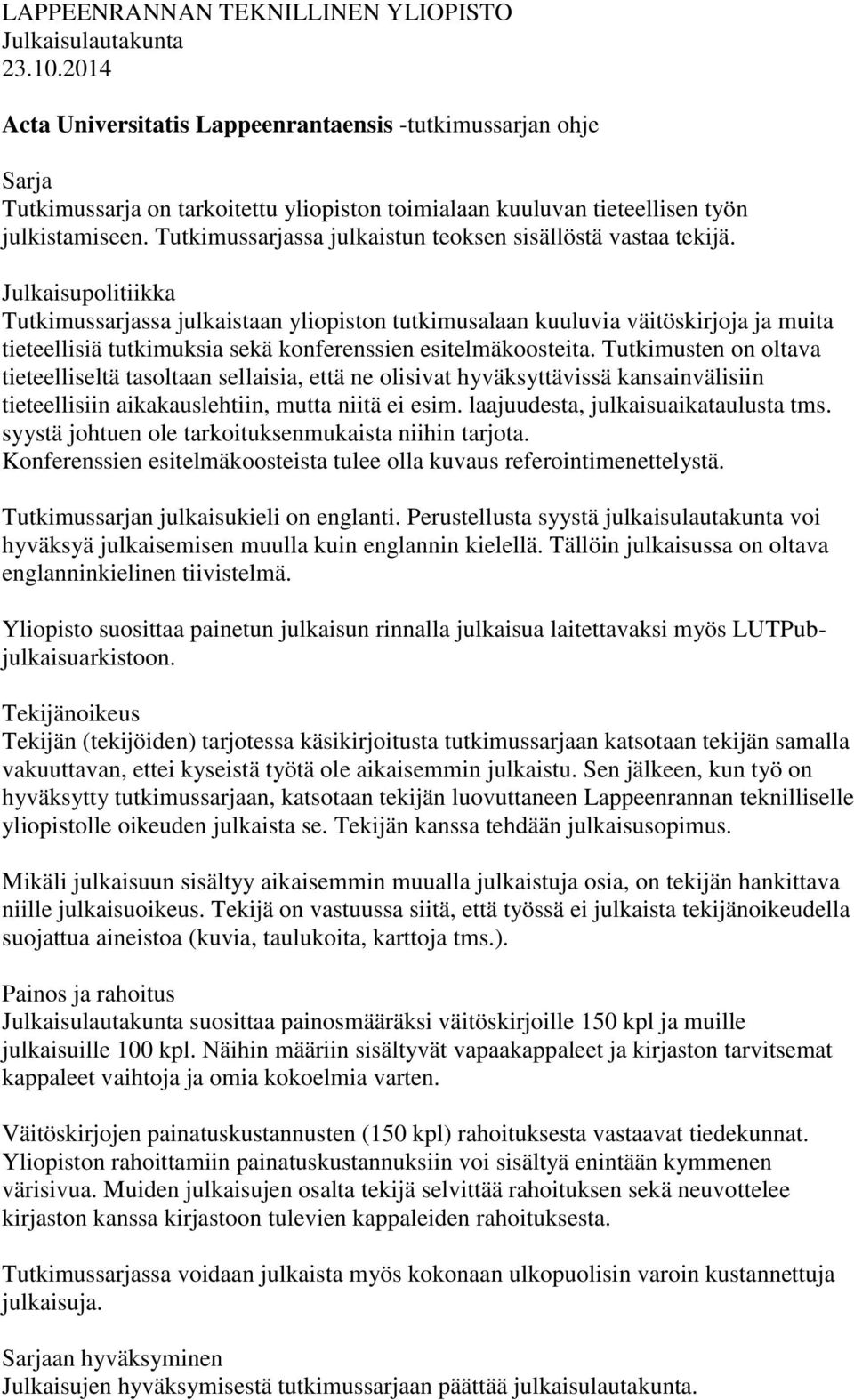 LAPPEENRANNAN TEKNILLINEN YLIOPISTO
Julkaisulautakunta
23.10.2014

Acta Universitatis Lappeenrantaensis -tutkimussarjan ohje

Sarja
Tutkimussarja on tarkoitettu yliopiston toimialaan kuuluvan tieteellisen työn julkistamiseen. Tutkimussarjassa julkaistun teoksen sisällöstä vastaa tekijä.

Julkaisupolitiikka
Tutkimussarjassa julkaistaan yliopiston tutkimusalaan kuuluvia väitöskirjoja ja muita tieteellisiä tutkimuksia sekä konferenssien esitelmäkoosteita. Tutkimusten on oltava tieteelliseltä tasoltaan sellaisia, että ne olisivat hyväksyttävissä kansainvälisiin tieteellisiin aikakauslehtiin, mutta niitä ei esim. laajuudesta, julkaisuaikataulusta tms. syystä johtuen ole tarkoituksenmukaista niihin tarjota. Konferenssien esitelmäkoosteista tulee olla kuvaus referointimenettelystä.

Tutkimussarjan julkaisukieli on englanti. Perustellusta syystä julkaisulautakunta voi hyväksyä julkaisemisen muulla kuin englannin kielellä. Tällöin julkaisussa on oltava englanninkielinen tiivistelmä.

Yliopisto suosittaa painetun julkaisun rinnalla julkaisua laitettavaksi myös LUTPub-julkaisuarkistoon.

Tekijänoikeus
Tekijän (tekijöiden) tarjotessa käsikirjoitusta tutkimussarjaan katsotaan tekijän samalla vakuuttavan, ettei kyseistä työtä ole aikaisemmin julkaistu. Sen jälkeen, kun työ on hyväksytty tutkimussarjaan, katsotaan tekijän luovuttaneen Lappeenrannan teknilliselle yliopistolle oikeuden julkaista se. Tekijän kanssa tehdään julkaisusopimus.

Mikäli julkaisuun sisältyy aikaisemmin muualla julkaistuja osia, on tekijän hankittava niille julkaisuoikeus. Tekijä on vastuussa siitä, että työssä ei julkaista tekijänoikeudella suojattua aineistoa (kuvia, taulukoita, karttoja tms.).

Painos ja rahoitus
Julkaisulautakunta suosittaa painosmääräksi väitöskirjoille 150 kpl ja muille julkaisuille 100 kpl. Näihin määriin sisältyvät vapaakappaleet ja kirjaston tarvitsemat kappaleet vaihtoja ja omia kokoelmia varten.

Väitöskirjojen painatuskustannusten (150 kpl) rahoituksesta vastaavat tiedekunnat. Yliopiston rahoittamiin painatuskustannuksiin voi sisältyä enintään kymmenen värisivua. Muiden julkaisujen osalta tekijä selvittää rahoituksen sekä neuvottelee kirjaston kanssa kirjastoon tulevien kappaleiden rahoituksesta.

Tutkimussarjassa voidaan julkaista myös kokonaan ulkopuolisin varoin kustannettuja julkaisuja.

Sarjaan hyväksyminen
Julkaisujen hyväksymisestä tutkimussarjaan päättää julkaisulautakunta.